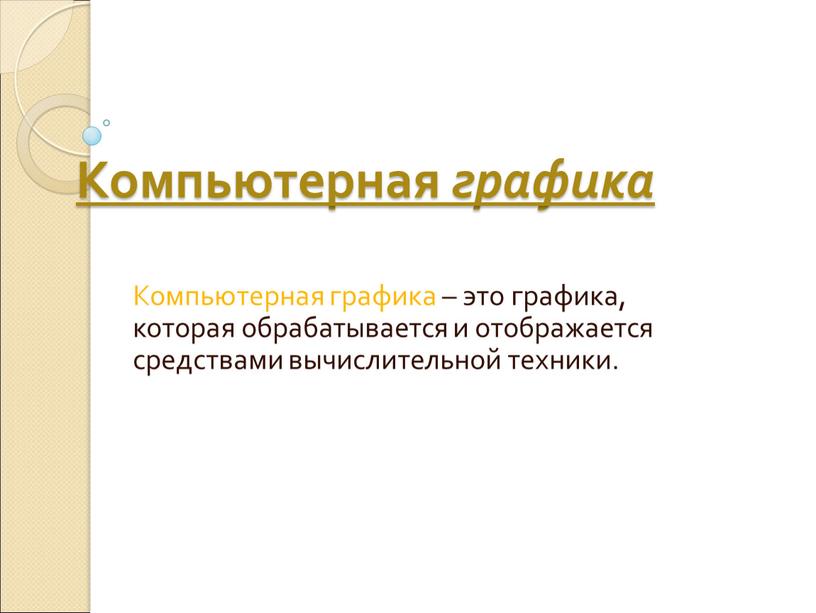 Компьютерная графика

Компьютерная графика – это графика, которая обрабатывается и отображается средствами вычислительной техники.